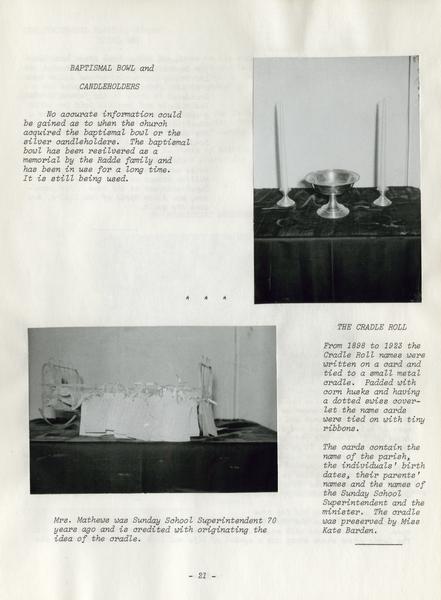 BAPTISMAL BOWL and

CANDLEHOLDERS

No accurate information could be gained as to when the church acquired the baptismal bowl or the silver candleholders. The baptismal bowl has been resilvered as a memorial by the Radde family and has been in use for a long time. It is still being used.

* * *

THE CRADLE ROLL

From 1898 to 1923 the Cradle Roll names were written on a card and tied to a small metal cradle. Padded with corn husks and having a dotted swiss coverlet the name cards were tied on with tiny ribbons.

The cards contain the name of the parish, the individuals' birth dates, their parents' names and the names of the Sunday School Superintendent and the minister. The cradle was preserved by Miss Kate Barden.

Mrs. Mathews was Sunday School Superintendent 70 years ago and is credited with originating the idea of the cradle.

- 21 -